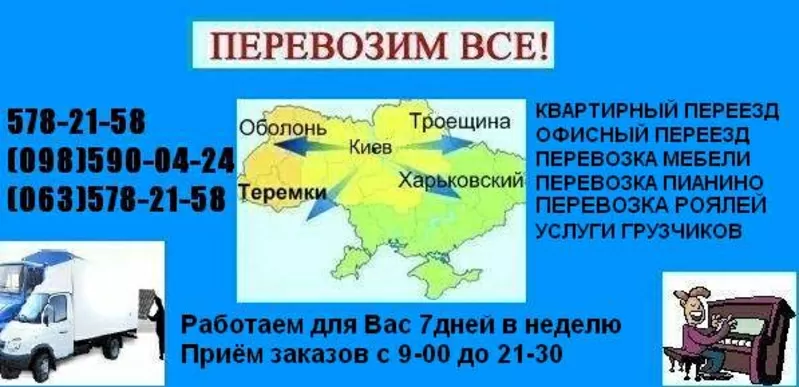 ПЕРЕВОЗИМ ВСЕ!

578-21-58
(098)590-04-24
(063)578-21-58

Оболонь
Троещина
Киев
Харьковский
Теремки

КВАРТИРНЫЙ ПЕРЕЕЗД
ОФИСНЫЙ ПЕРЕЕЗД
ПЕРЕВОЗКА МЕБЕЛИ
ПЕРЕВОЗКА ПИАНИНО
ПЕРЕВОЗКА РОЯЛЕЙ
УСЛУГИ ГРУЗЧИКОВ

Работаем для Вас 7дней в неделю
Приём заказов с 9-00 до 21-30